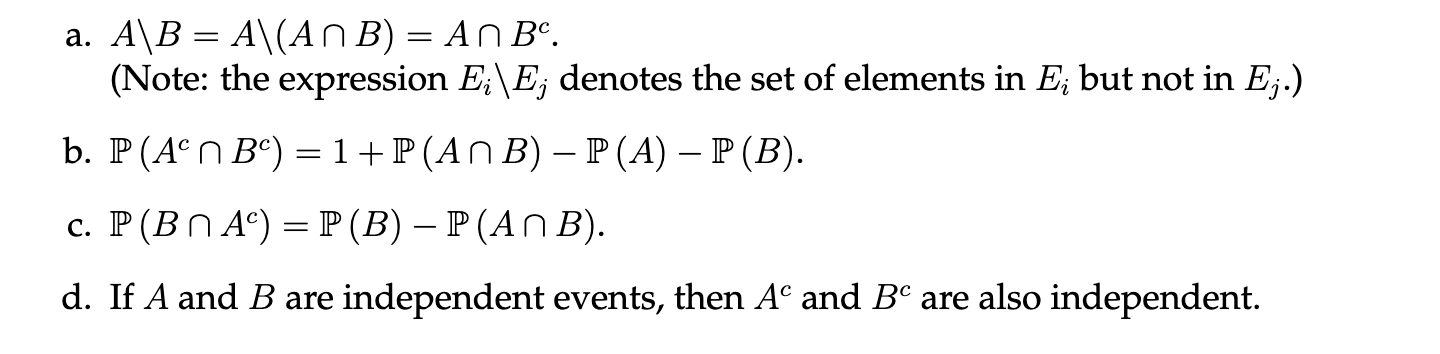 a. $A \backslash B = A \backslash (A \cap B) = A \cap B^c$.
(Note: the expression $E_i \backslash E_j$ denotes the set of elements in $E_i$ but not in $E_j$.)

b. $\mathbb{P}(A^c \cap B^c) = 1 + \mathbb{P}(A \cap B) - \mathbb{P}(A) - \mathbb{P}(B)$.

c. $\mathbb{P}(B \cap A^c) = \mathbb{P}(B) - \mathbb{P}(A \cap B)$.

d. If $A$ and $B$ are independent events, then $A^c$ and $B^c$ are also independent.